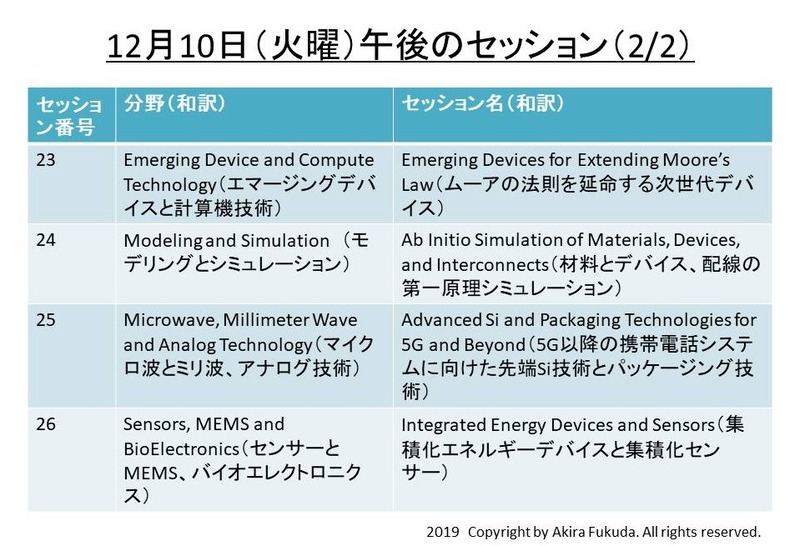 12月10日（火曜）午後のセッション（2/2）

| セッション番号 | 分野（和訳） | セッション名（和訳） |
|---|---|---|
| 23 | Emerging Device and Compute Technology（エマージングデバイスと計算機技術） | Emerging Devices for Extending Moore's Law（ムーアの法則を延命する次世代デバイス） |
| 24 | Modeling and Simulation （モデリングとシミュレーション） | Ab Initio Simulation of Materials, Devices, and Interconnects（材料とデバイス、配線の第一原理シミュレーション） |
| 25 | Microwave, Millimeter Wave and Analog Technology（マイクロ波とミリ波、アナログ技術） | Advanced Si and Packaging Technologies for 5G and Beyond（5G以降の携帯電話システムに向けた先端Si技術とパッケージング技術） |
| 26 | Sensors, MEMS and BioElectronics（センサーとMEMS、バイオエレクトロニクス） | Integrated Energy Devices and Sensors（集積化エネルギーデバイスと集積化センサー） |

2019 Copyright by Akira Fukuda. All rights reserved.